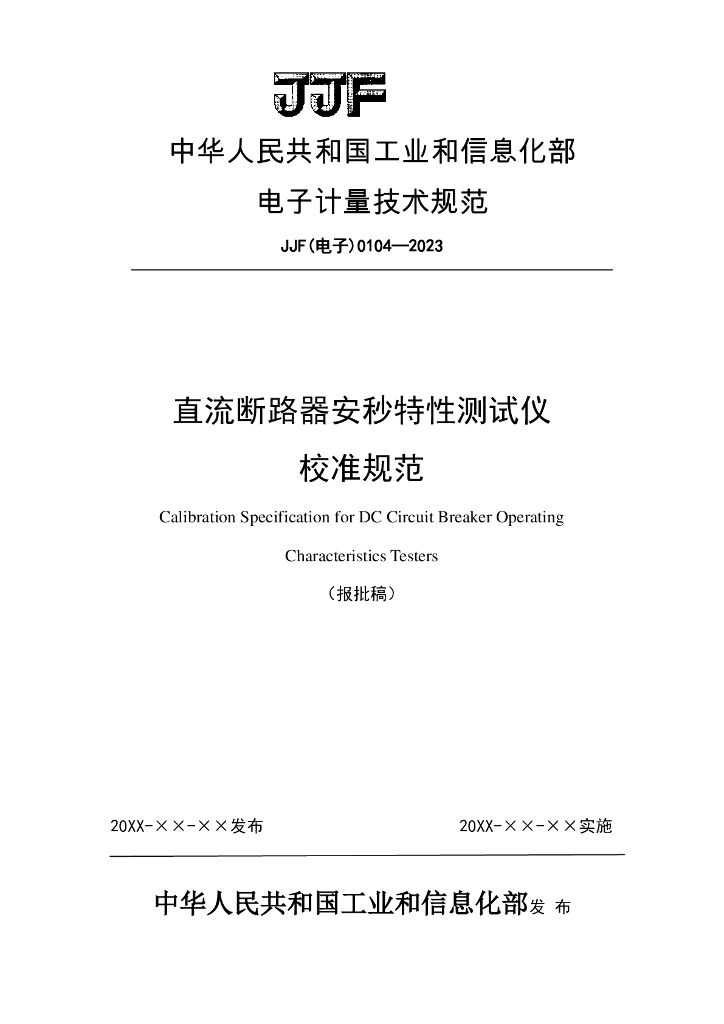 JJF

中华人民共和国工业和信息化部

电子计量技术规范

JJF(电子)0104—2023

直流断路器安秒特性测试仪

校准规范

Calibration Specification for DC Circuit Breaker Operating Characteristics Testers

（报批稿）

20XX-××-××发布

20XX-××-××实施

中华人民共和国工业和信息化部发 布